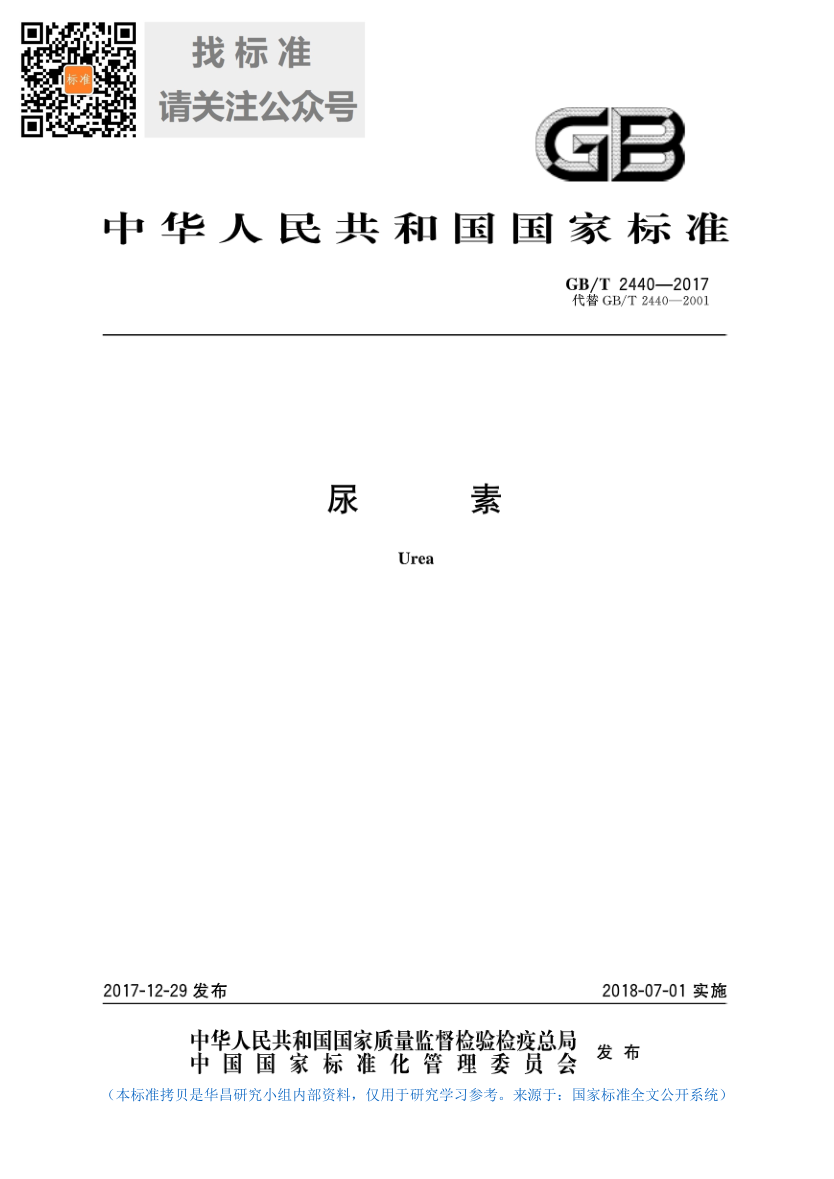 标准

找标准
请关注公众号

GB

中华人民共和国国家标准

GB/T 2440—2017
代替 GB/T 2440—2001

尿　　素

Urea

2017-12-29 发布

2018-07-01 实施

中华人民共和国国家质量监督检验检疫总局
中国国家标准化管理委员会
发布

（本标准拷贝是华昌研究小组内部资料，仅用于研究学习参考。来源于：国家标准全文公开系统）